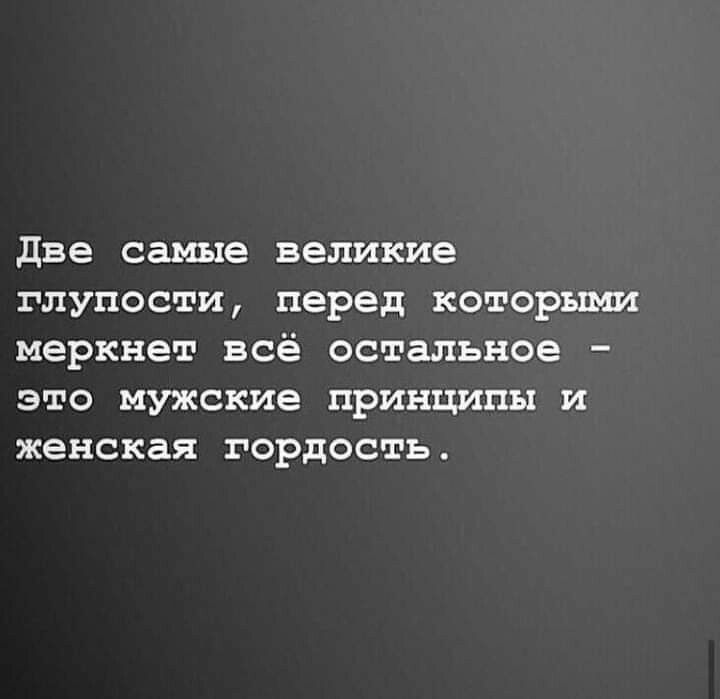 Две самые великие глупости, перед которыми меркнет всё остальное - это мужские принципы и женская гордость.